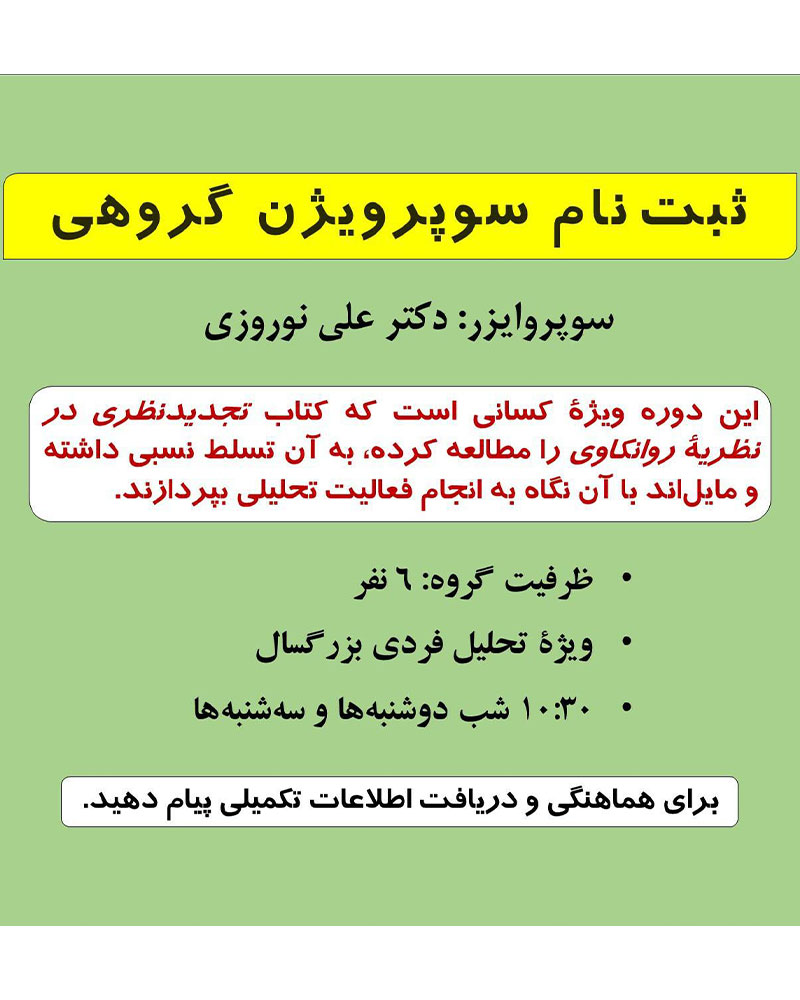 ثبت نام سوپرویژن گروهی

سوپروایزر: دکتر علی نوروزی

این دوره ویژهٔ کسانی است که کتاب تجدیدنظری در نظریهٔ روانکاوی را مطالعه کرده، به آن تسلط نسبی داشته و مایل‌اند با آن نگاه به انجام فعالیت تحلیلی بپردازند.

• ظرفیت گروه: ۶ نفر
• ویژهٔ تحلیل فردی بزرگسال
• ۱۰:۳۰ شب دوشنبه‌ها و سه‌شنبه‌ها

برای هماهنگی و دریافت اطلاعات تکمیلی پیام دهید.